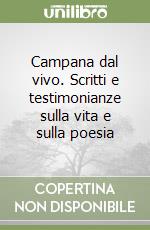 unilibro

Campana dal vivo. Scritti e testimonianze sulla vita e sulla poesia

COPERTINA NON DISPONIBILE